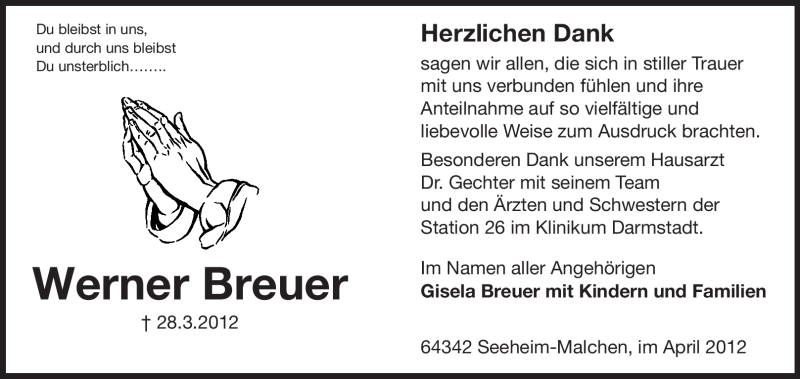 Du bleibst in uns,
und durch uns bleibst
Du unsterblich……..

Werner Breuer

† 28.3.2012

Herzlichen Dank

sagen wir allen, die sich in stiller Trauer mit uns verbunden fühlen und ihre Anteilnahme auf so vielfältige und liebevolle Weise zum Ausdruck brachten.

Besonderen Dank unserem Hausarzt Dr. Gechter mit seinem Team und den Ärzten und Schwestern der Station 26 im Klinikum Darmstadt.

Im Namen aller Angehörigen
Gisela Breuer mit Kindern und Familien

64342 Seeheim-Malchen, im April 2012